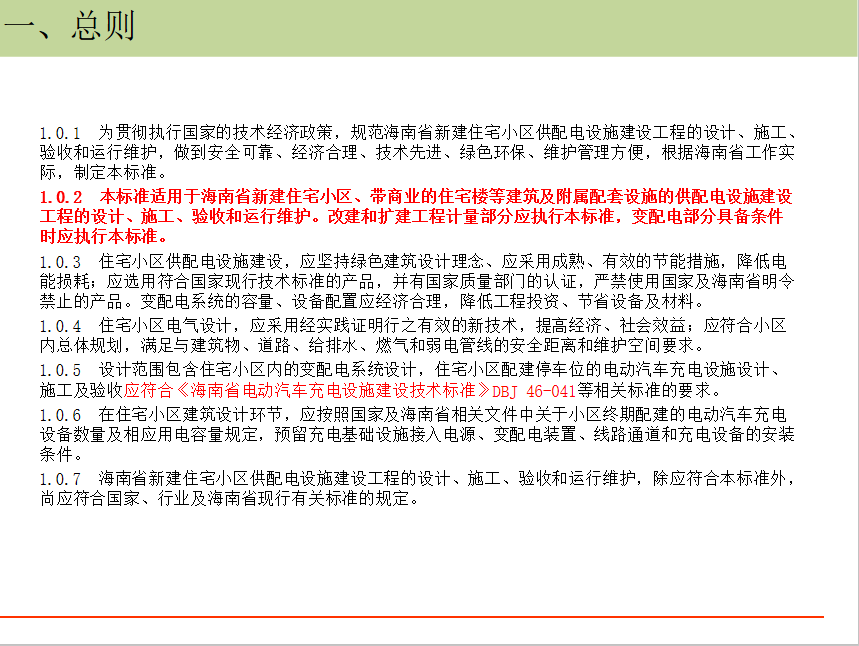 一、总则

1.0.1 为贯彻执行国家的技术经济政策，规范海南省新建住宅小区供配电设施建设工程的设计、施工、验收和运行维护，做到安全可靠、经济合理、技术先进、绿色环保、维护管理方便，根据海南省工作实际，制定本标准。

1.0.2 本标准适用于海南省新建住宅小区、带商业的住宅楼等建筑及附属配套设施的供配电设施建设工程的设计、施工、验收和运行维护。改建和扩建工程计量部分应执行本标准，变配电部分具备条件时应执行本标准。

1.0.3 住宅小区供配电设施建设，应坚持绿色建筑设计理念、应采用成熟、有效的节能措施，降低电能损耗；应选用符合国家现行技术标准的产品，并有国家质量部门的认证，严禁使用国家及海南省明令禁止的产品。变配电系统的容量、设备配置应经济合理，降低工程投资、节省设备及材料。

1.0.4 住宅小区电气设计，应采用经实践证明行之有效的新技术，提高经济、社会效益；应符合小区内总体规划，满足与建筑物、道路、给排水、燃气和弱电管线的安全距离和维护空间要求。

1.0.5 设计范围包含住宅小区内的变配电系统设计，住宅小区配建停车位的电动汽车充电设施设计、施工及验收应符合《海南省电动汽车充电设施建设技术标准》DBJ 46-041等相关标准的要求。

1.0.6 在住宅小区建筑设计环节，应按照国家及海南省相关文件中关于小区终期配建的电动汽车充电设备数量及相应用电容量规定，预留充电基础设施接入电源、变配电装置、线路通道和充电设备的安装条件。

1.0.7 海南省新建住宅小区供配电设施建设工程的设计、施工、验收和运行维护，除应符合本标准外，尚应符合国家、行业及海南省现行有关标准的规定。